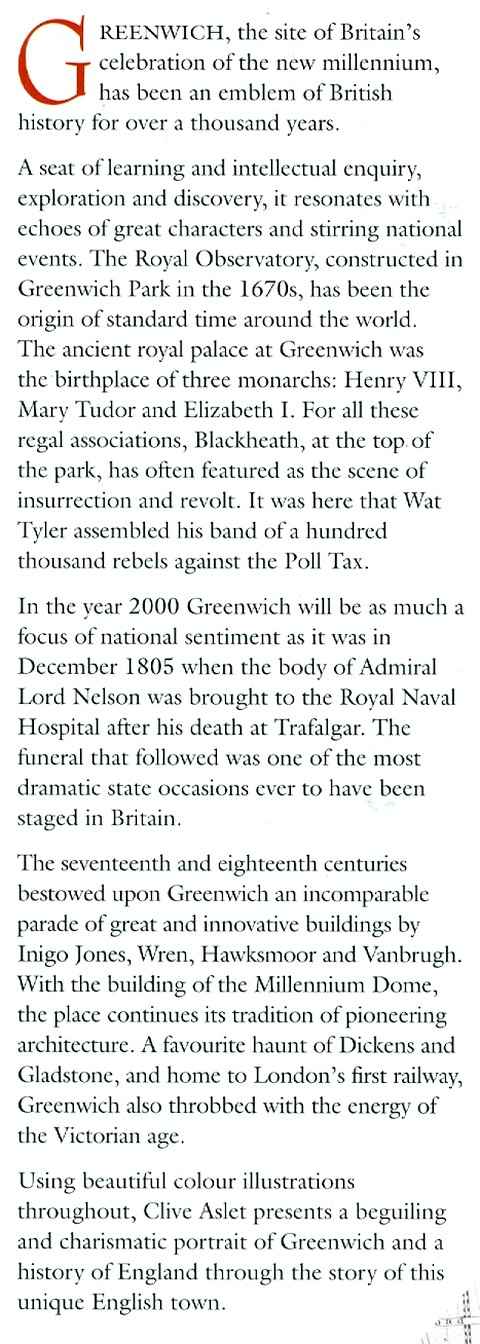 GREENWICH, the site of Britain's celebration of the new millennium, has been an emblem of British history for over a thousand years.

A seat of learning and intellectual enquiry, exploration and discovery, it resonates with echoes of great characters and stirring national events. The Royal Observatory, constructed in Greenwich Park in the 1670s, has been the origin of standard time around the world. The ancient royal palace at Greenwich was the birthplace of three monarchs: Henry VIII, Mary Tudor and Elizabeth I. For all these regal associations, Blackheath, at the top of the park, has often featured as the scene of insurrection and revolt. It was here that Wat Tyler assembled his band of a hundred thousand rebels against the Poll Tax.

In the year 2000 Greenwich will be as much a focus of national sentiment as it was in December 1805 when the body of Admiral Lord Nelson was brought to the Royal Naval Hospital after his death at Trafalgar. The funeral that followed was one of the most dramatic state occasions ever to have been staged in Britain.

The seventeenth and eighteenth centuries bestowed upon Greenwich an incomparable parade of great and innovative buildings by Inigo Jones, Wren, Hawksmoor and Vanbrugh. With the building of the Millennium Dome, the place continues its tradition of pioneering architecture. A favourite haunt of Dickens and Gladstone, and home to London's first railway, Greenwich also throbbed with the energy of the Victorian age.

Using beautiful colour illustrations throughout, Clive Aslet presents a beguiling and charismatic portrait of Greenwich and a history of England through the story of this unique English town.